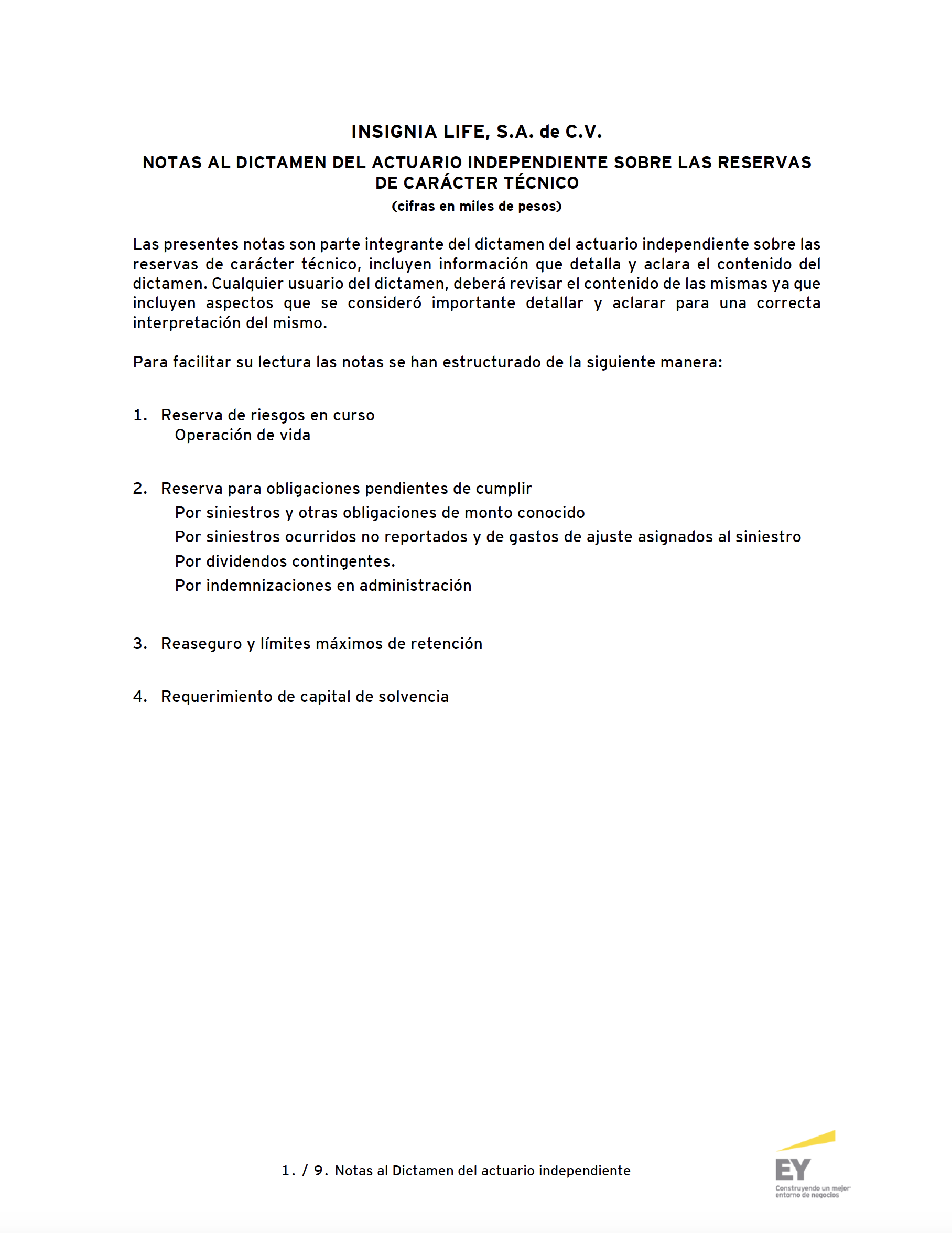 INSIGNIA LIFE, S.A. de C.V.

NOTAS AL DICTAMEN DEL ACTUARIO INDEPENDIENTE SOBRE LAS RESERVAS DE CARÁCTER TÉCNICO

(cifras en miles de pesos)

Las presentes notas son parte integrante del dictamen del actuario independiente sobre las reservas de carácter técnico, incluyen información que detalla y aclara el contenido del dictamen. Cualquier usuario del dictamen, deberá revisar el contenido de las mismas ya que incluyen aspectos que se consideró importante detallar y aclarar para una correcta interpretación del mismo.

Para facilitar su lectura las notas se han estructurado de la siguiente manera:

1. Reserva de riesgos en curso
Operación de vida

2. Reserva para obligaciones pendientes de cumplir
Por siniestros y otras obligaciones de monto conocido
Por siniestros ocurridos no reportados y de gastos de ajuste asignados al siniestro
Por dividendos contingentes.
Por indemnizaciones en administración

3. Reaseguro y límites máximos de retención

4. Requerimiento de capital de solvencia

1. / 9. Notas al Dictamen del actuario independiente

EY
Construyendo un mejor entorno de negocios